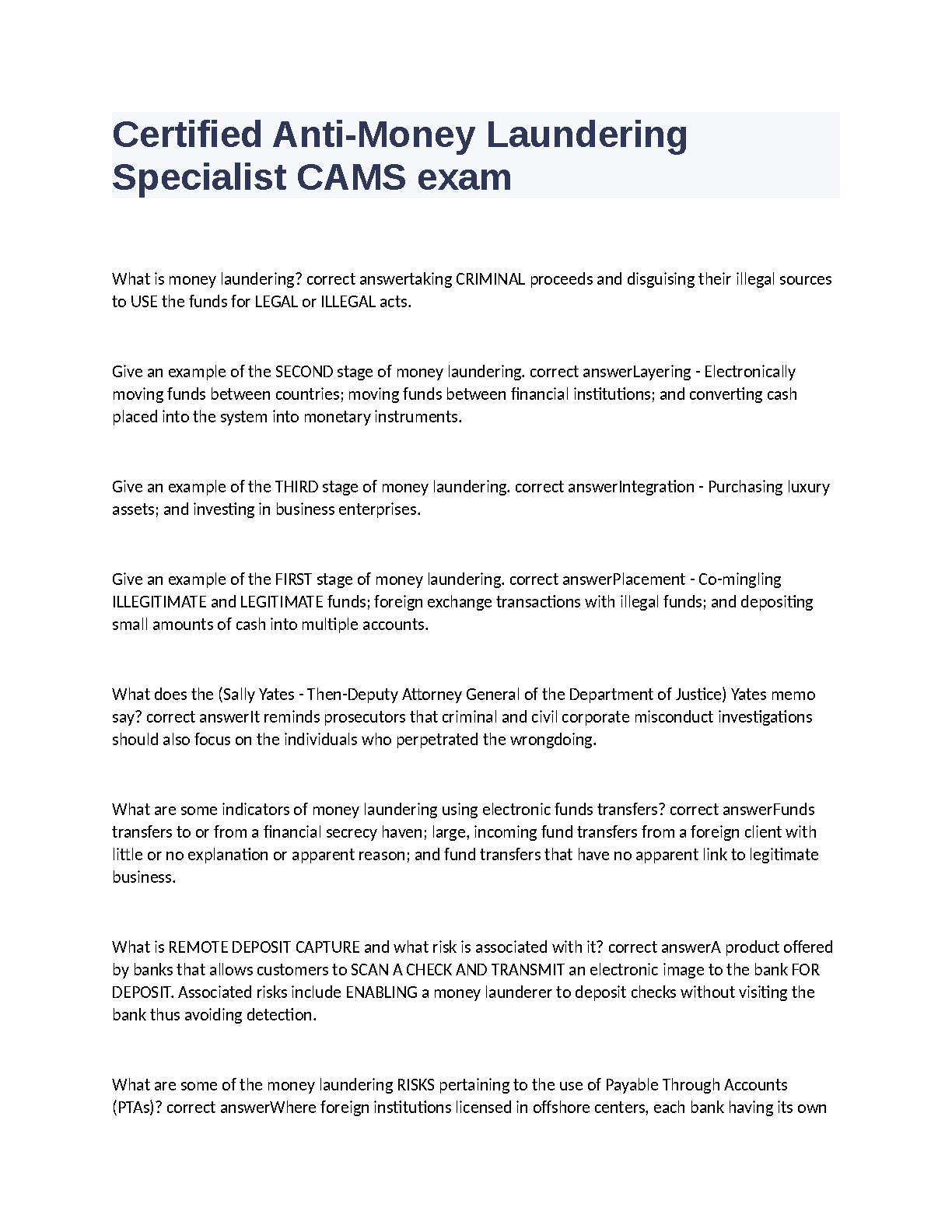 Certified Anti-Money Laundering Specialist CAMS exam

What is money laundering? correct answertaking CRIMINAL proceeds and disguising their illegal sources to USE the funds for LEGAL or ILLEGAL acts.

Give an example of the SECOND stage of money laundering. correct answerLayering - Electronically moving funds between countries; moving funds between financial institutions; and converting cash placed into the system into monetary instruments.

Give an example of the THIRD stage of money laundering. correct answerIntegration - Purchasing luxury assets; and investing in business enterprises.

Give an example of the FIRST stage of money laundering. correct answerPlacement - Co-mingling ILLEGITIMATE and LEGITIMATE funds; foreign exchange transactions with illegal funds; and depositing small amounts of cash into multiple accounts.

What does the (Sally Yates - Then-Deputy Attorney General of the Department of Justice) Yates memo say? correct answerIt reminds prosecutors that criminal and civil corporate misconduct investigations should also focus on the individuals who perpetrated the wrongdoing.

What are some indicators of money laundering using electronic funds transfers? correct answerFunds transfers to or from a financial secrecy haven; large, incoming fund transfers from a foreign client with little or no explanation or apparent reason; and fund transfers that have no apparent link to legitimate business.

What is REMOTE DEPOSIT CAPTURE and what risk is associated with it? correct answerA product offered by banks that allows customers to SCAN A CHECK AND TRANSMIT an electronic image to the bank FOR DEPOSIT. Associated risks include ENABLING a money launderer to deposit checks without visiting the bank thus avoiding detection.

What are some of the money laundering RISKS pertaining to the use of Payable Through Accounts (PTAs)? correct answerWhere foreign institutions licensed in offshore centers, each bank having its own